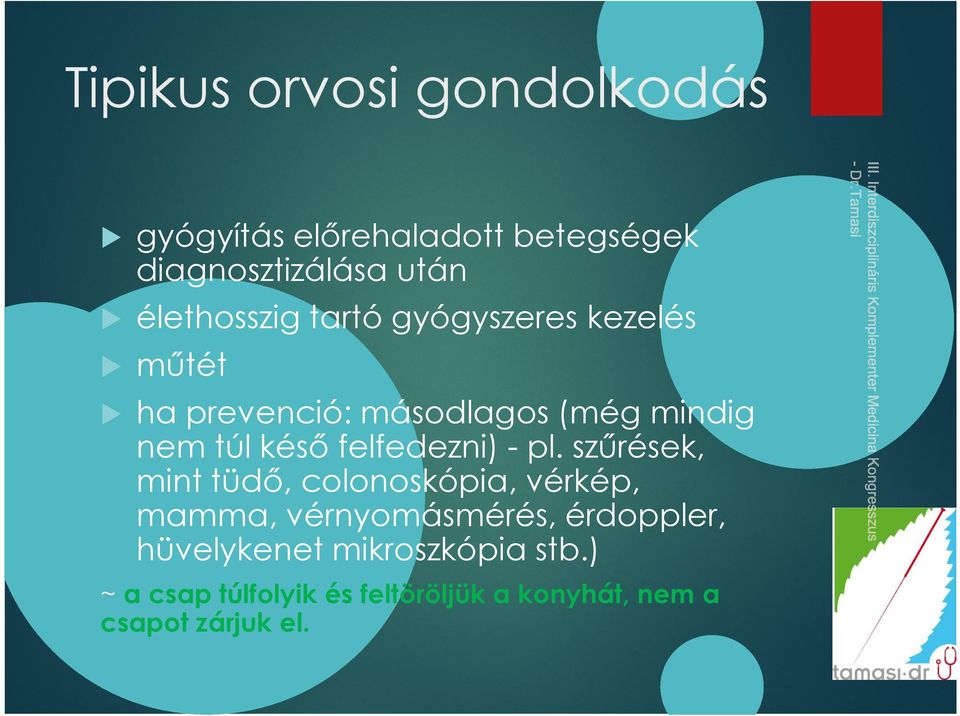 Tipikus orvosi gondolkodás

gyógyítás előrehaladott betegségek diagnosztizálása után

élethosszig tartó gyógyszeres kezelés

műtét

ha prevenció: másodlagos (még mindig nem túl késő felfedezni) - pl. szűrések, mint tüdő, colonoskópia, vérkép, mamma, vérnyomásmérés, érdoppler, hüvelykenet mikroszkópia stb.)

~ a csap túlfolyik és feltöröljük a konyhát, nem a csapot zárjuk el.

III. Interdiszciplináris Komplementer Medicina Kongresszus - Dr. Tamasi

tamasi·dr